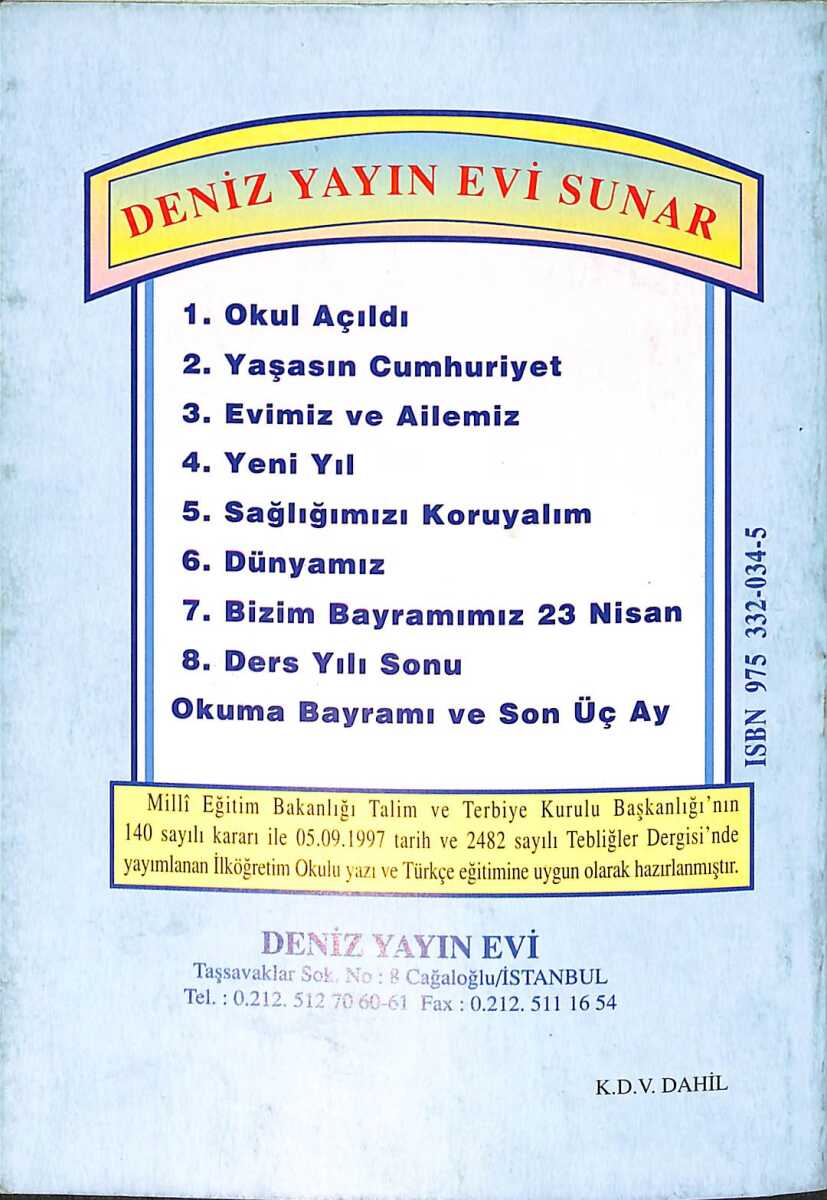 DENİZ YAYIN EVİ SUNAR

1. Okul Açıldı
2. Yaşasın Cumhuriyet
3. Evimiz ve Ailemiz
4. Yeni Yıl
5. Sağlığımızı Koruyalım
6. Dünyamız
7. Bizim Bayramımız 23 Nisan
8. Ders Yılı Sonu
Okuma Bayramı ve Son Üç Ay

ISBN 975 332-034-5

Millî Eğitim Bakanlığı Talim ve Terbiye Kurulu Başkanlığı'nın 140 sayılı kararı ile 05.09.1997 tarih ve 2482 sayılı Tebliğler Dergisi'nde yayımlanan İlköğretim Okulu yazı ve Türkçe eğitimine uygun olarak hazırlanmıştır.

DENİZ YAYIN EVİ
Taşsavaklar Sok. No : 8 Cağaloğlu/İSTANBUL
Tel. : 0.212. 512 70 60-61 Fax : 0.212. 511 16 54

K.D.V. DAHİL